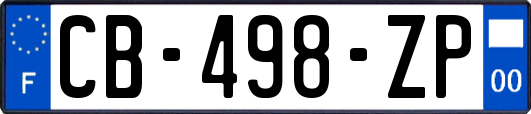 F
CB-498-ZP
00